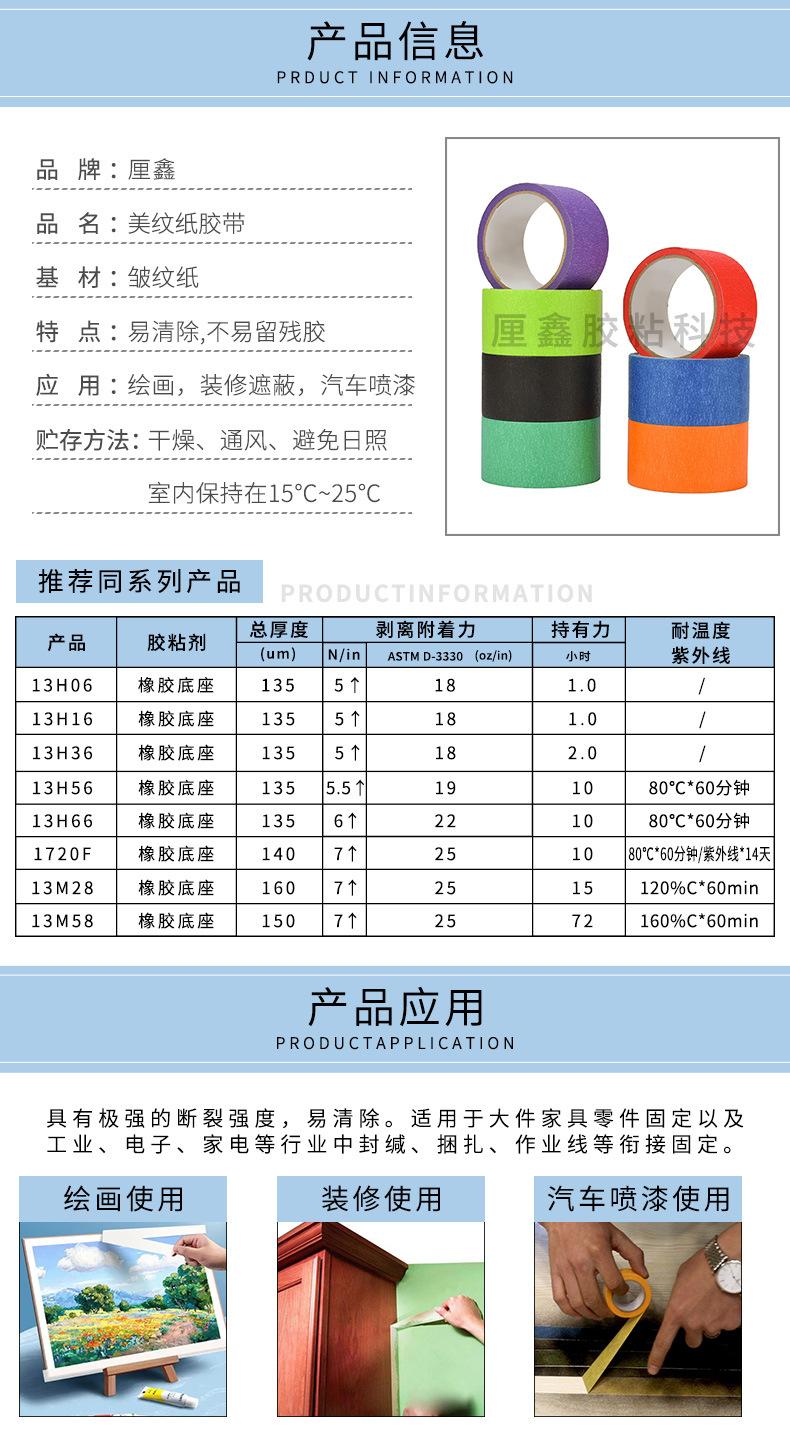 产品信息
PRDUCT INFORMATION

品 牌：厘鑫

品 名：美纹纸胶带

基 材：皱纹纸

特 点：易清除,不易留残胶

应 用：绘画，装修遮蔽，汽车喷漆

贮存方法：干燥、通风、避免日照

室内保持在15°C~25°C

厘鑫胶粘科技

推荐同系列产品

PRODUCTINFORMATION

| 产品 | 胶粘剂 | 总厚度 (um) | 剥离附着力 N/in | 剥离附着力 ASTM D-3330 (oz/in) | 持有力 小时 | 耐温度 紫外线 |
|---|---|---|---|---|---|---|
| 13H06 | 橡胶底座 | 135 | 5↑ | 18 | 1.0 | / |
| 13H16 | 橡胶底座 | 135 | 5↑ | 18 | 1.0 | / |
| 13H36 | 橡胶底座 | 135 | 5↑ | 18 | 2.0 | / |
| 13H56 | 橡胶底座 | 135 | 5.5↑ | 19 | 10 | 80°C*60分钟 |
| 13H66 | 橡胶底座 | 135 | 6↑ | 22 | 10 | 80°C*60分钟 |
| 1720F | 橡胶底座 | 140 | 7↑ | 25 | 10 | 80°C*60分钟/紫外线*14天 |
| 13M28 | 橡胶底座 | 160 | 7↑ | 25 | 15 | 120%C*60min |
| 13M58 | 橡胶底座 | 150 | 7↑ | 25 | 72 | 160%C*60min |

产品应用
PRODUCTAPPLICATION

具有极强的断裂强度，易清除。适用于大件家具零件固定以及工业、电子、家电等行业中封缄、捆扎、作业线等衔接固定。

绘画使用

装修使用

汽车喷漆使用